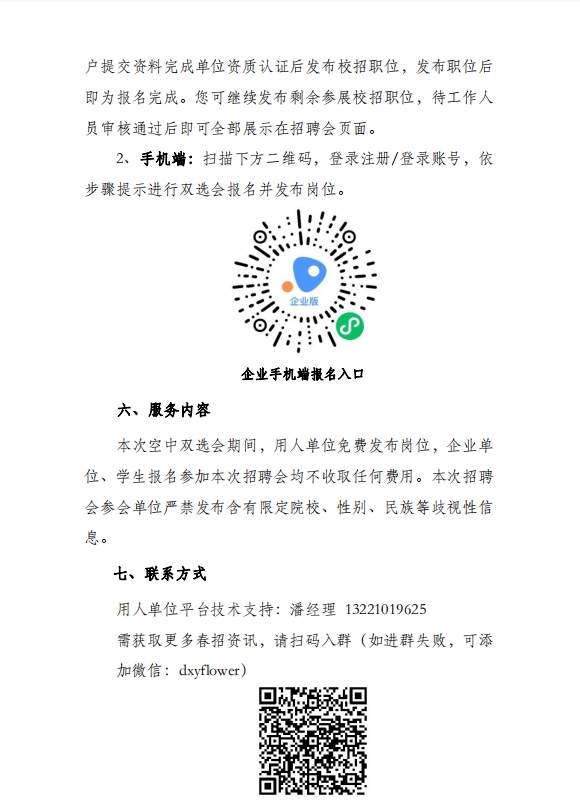 户提交资料完成单位资质认证后发布校招职位，发布职位后即为报名完成。您可继续发布剩余参展校招职位，待工作人员审核通过后即可全部展示在招聘会页面。

2、手机端：扫描下方二维码，登录注册/登录账号，依步骤提示进行双选会报名并发布岗位。

企业版

企业手机端报名入口

六、服务内容

本次空中双选会期间，用人单位免费发布岗位，企业单位、学生报名参加本次招聘会均不收取任何费用。本次招聘会参会单位严禁发布含有限定院校、性别、民族等歧视性信息。

七、联系方式

用人单位平台技术支持：潘经理 13221019625

需获取更多春招资讯，请扫码入群（如进群失败，可添加微信：dxyflower）